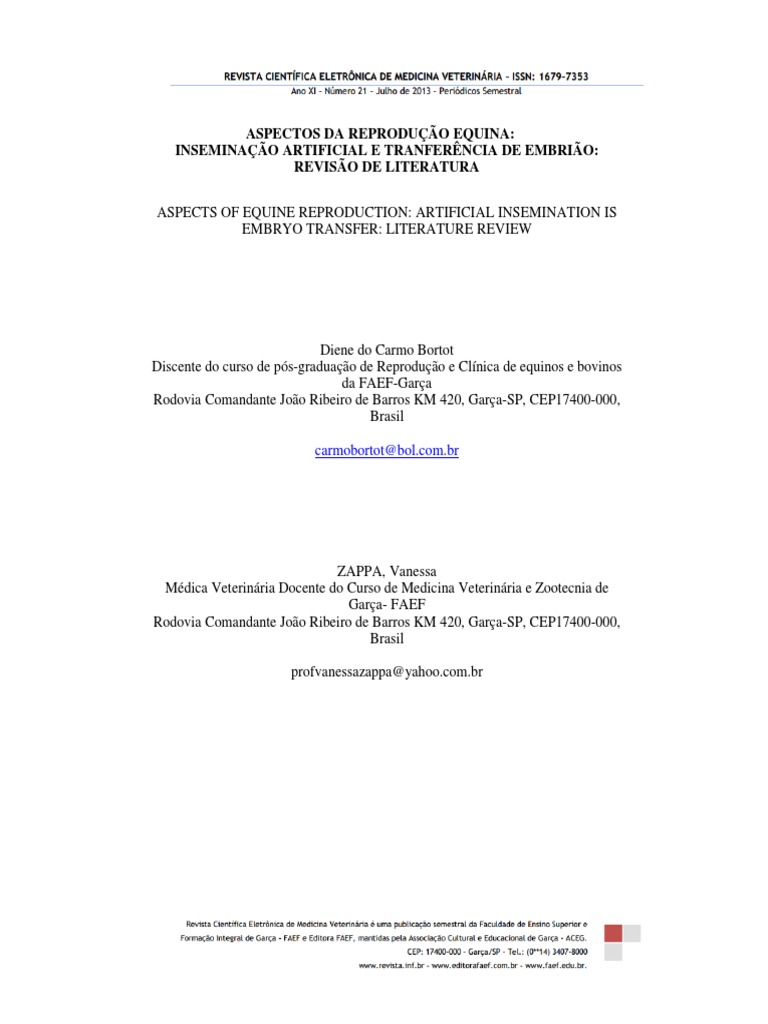 REVISTA CIENTÍFICA ELETRÔNICA DE MEDICINA VETERINÁRIA – ISSN: 1679-7353
Ano XI – Número 21 – Julho de 2013 – Periódicos Semestral

ASPECTOS DA REPRODUÇÃO EQUINA:
INSEMINAÇÃO ARTIFICIAL E TRANFERÊNCIA DE EMBRIÃO:
REVISÃO DE LITERATURA

ASPECTS OF EQUINE REPRODUCTION: ARTIFICIAL INSEMINATION IS EMBRYO TRANSFER: LITERATURE REVIEW

Diene do Carmo Bortot
Discente do curso de pós-graduação de Reprodução e Clínica de equinos e bovinos da FAEF-Garça
Rodovia Comandante João Ribeiro de Barros KM 420, Garça-SP, CEP17400-000, Brasil

carmobortot@bol.com.br

ZAPPA, Vanessa
Médica Veterinária Docente do Curso de Medicina Veterinária e Zootecnia de Garça- FAEF
Rodovia Comandante João Ribeiro de Barros KM 420, Garça-SP, CEP17400-000, Brasil

profvanessazappa@yahoo.com.br

Revista Científica Eletrônica de Medicina Veterinária é uma publicação semestral da Faculdade de Ensino Superior e Formação Integral de Garça – FAEF e Editora FAEF, mantidas pela Associação Cultural e Educacional de Garça – ACEG.
CEP: 17400-000 – Garça/SP – Tel.: (0**14) 3407-8000
www.revista.inf.br – www.editorafaef.com.br – www.faef.edu.br.